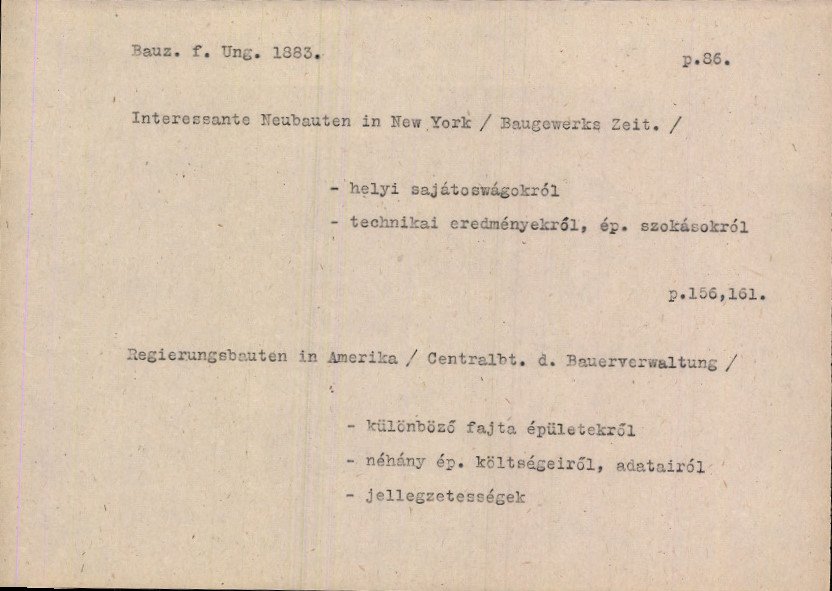 Bauz. f. Ung. 1883.

p.86.

Interessante Neubauten in New York / Baugewerks Zeit. /

- helyi sajátoswágokról
- technikai eredményekről, ép. szokásokról

p.156,161.

Regierungsbauten in Amerika / Centralbt. d. Bauerverwaltung /

- különböző fajta épületekről
- néhány ép. költségeiről, adatairól
- jellegzetességek